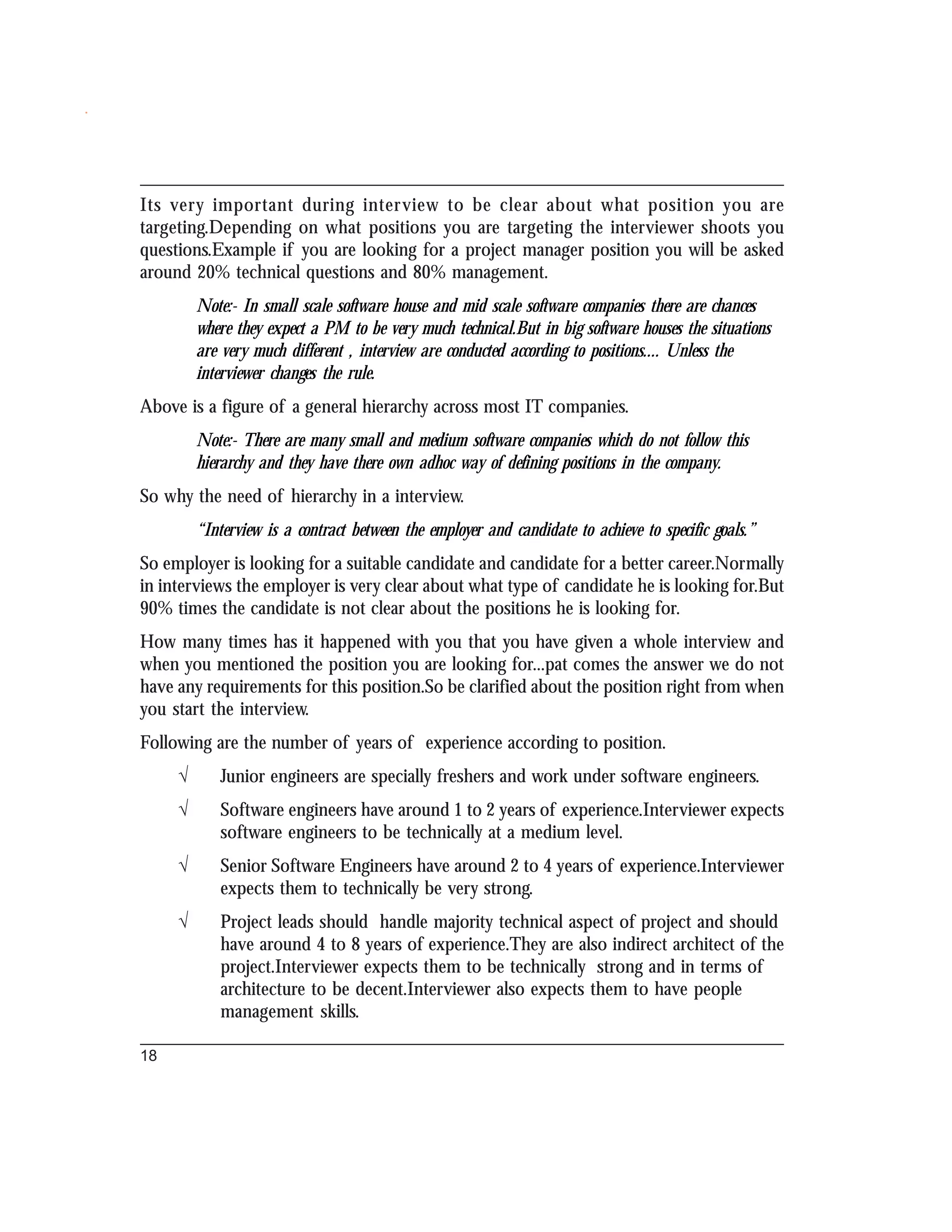 Its very important during interview to be clear about what position you are targeting.Depending on what positions you are targeting the interviewer shoots you questions.Example if you are looking for a project manager position you will be asked around 20% technical questions and 80% management.

Note:- In small scale software house and mid scale software companies there are chances where they expect a PM to be very much technical.But in big software houses the situations are very much different , interview are conducted according to positions.... Unless the interviewer changes the rule.

Above is a figure of a general hierarchy across most IT companies.

Note:- There are many small and medium software companies which do not follow this hierarchy and they have there own adhoc way of defining positions in the company.

So why the need of hierarchy in a interview.

"Interview is a contract between the employer and candidate to achieve to specific goals."

So employer is looking for a suitable candidate and candidate for a better career.Normally in interviews the employer is very clear about what type of candidate he is looking for.But 90% times the candidate is not clear about the positions he is looking for.

How many times has it happened with you that you have given a whole interview and when you mentioned the position you are looking for...pat comes the answer we do not have any requirements for this position.So be clarified about the position right from when you start the interview.

Following are the number of years of experience according to position.

√ Junior engineers are specially freshers and work under software engineers.

√ Software engineers have around 1 to 2 years of experience.Interviewer expects software engineers to be technically at a medium level.

√ Senior Software Engineers have around 2 to 4 years of experience.Interviewer expects them to technically be very strong.

√ Project leads should handle majority technical aspect of project and should have around 4 to 8 years of experience.They are also indirect architect of the project.Interviewer expects them to be technically strong and in terms of architecture to be decent.Interviewer also expects them to have people management skills.

18